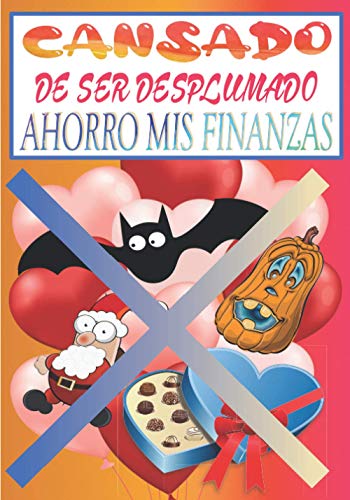 CANSADO
DE SER DESPLUMADO
AHORRO MIS FINANZAS